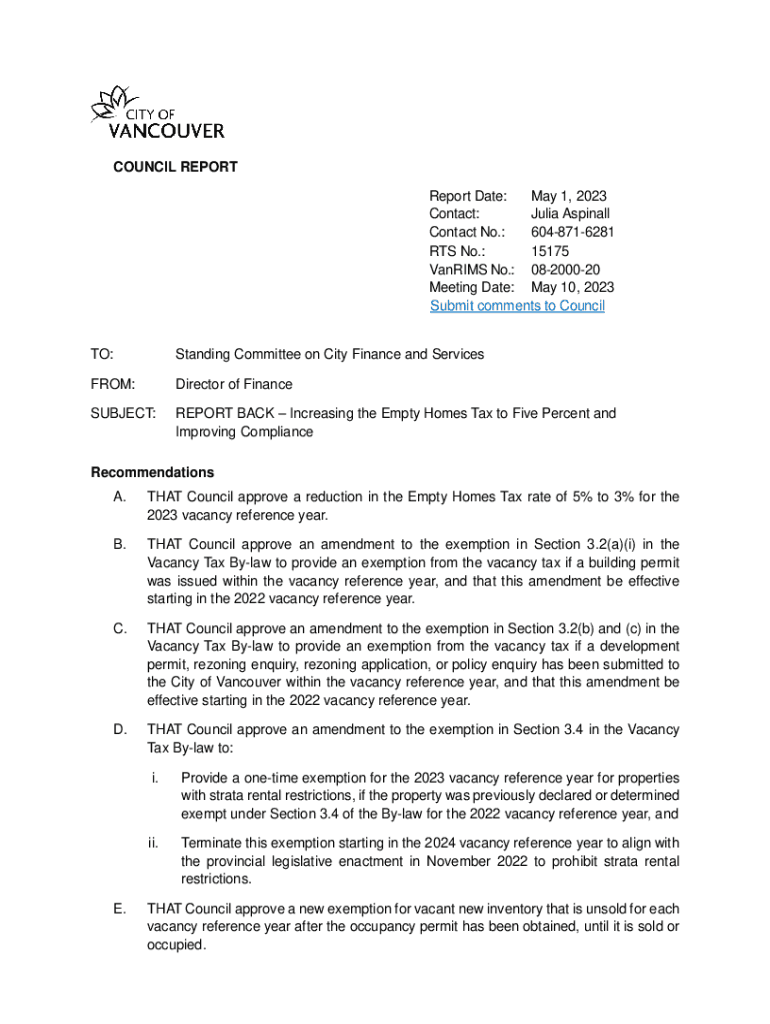 CITY OF
VANCOUVER

COUNCIL REPORT

Report Date: May 1, 2023
Contact: Julia Aspinall
Contact No.: 604-871-6281
RTS No.: 15175
VanRIMS No.: 08-2000-20
Meeting Date: May 10, 2023
Submit comments to Council

TO: Standing Committee on City Finance and Services

FROM: Director of Finance

SUBJECT: REPORT BACK – Increasing the Empty Homes Tax to Five Percent and Improving Compliance

Recommendations

A. THAT Council approve a reduction in the Empty Homes Tax rate of 5% to 3% for the 2023 vacancy reference year.

B. THAT Council approve an amendment to the exemption in Section 3.2(a)(i) in the Vacancy Tax By-law to provide an exemption from the vacancy tax if a building permit was issued within the vacancy reference year, and that this amendment be effective starting in the 2022 vacancy reference year.

C. THAT Council approve an amendment to the exemption in Section 3.2(b) and (c) in the Vacancy Tax By-law to provide an exemption from the vacancy tax if a development permit, rezoning enquiry, rezoning application, or policy enquiry has been submitted to the City of Vancouver within the vacancy reference year, and that this amendment be effective starting in the 2022 vacancy reference year.

D. THAT Council approve an amendment to the exemption in Section 3.4 in the Vacancy Tax By-law to:

i. Provide a one-time exemption for the 2023 vacancy reference year for properties with strata rental restrictions, if the property was previously declared or determined exempt under Section 3.4 of the By-law for the 2022 vacancy reference year, and

ii. Terminate this exemption starting in the 2024 vacancy reference year to align with the provincial legislative enactment in November 2022 to prohibit strata rental restrictions.

E. THAT Council approve a new exemption for vacant new inventory that is unsold for each vacancy reference year after the occupancy permit has been obtained, until it is sold or occupied.